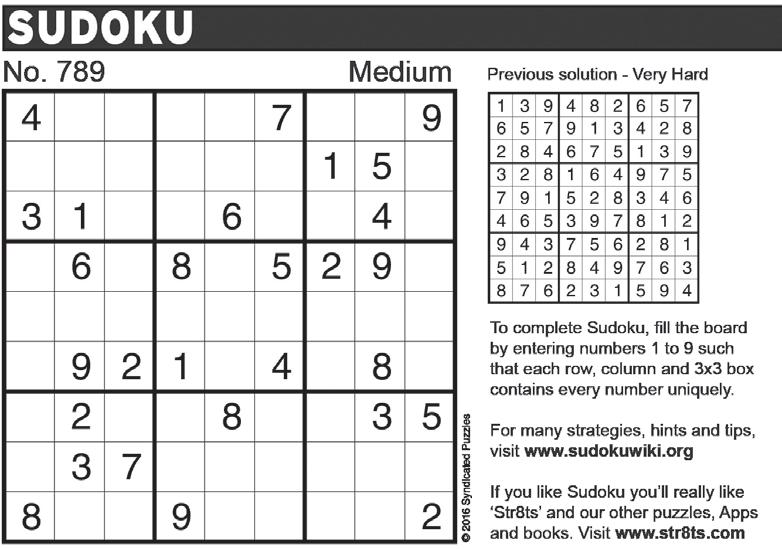 SUDOKU

No. 789

Medium

|   |   |   |   |   |   |   |   |   |
|---|---|---|---|---|---|---|---|---|
| 4 |   |   |   |   | 7 |   |   | 9 |
|   |   |   |   |   |   | 1 | 5 |   |
| 3 | 1 |   |   | 6 |   |   | 4 |   |
|   | 6 |   | 8 |   | 5 | 2 | 9 |   |
|   |   |   |   |   |   |   |   |   |
|   | 9 | 2 | 1 |   | 4 |   | 8 |   |
|   | 2 |   |   | 8 |   |   | 3 | 5 |
|   | 3 | 7 |   |   |   |   |   |   |
| 8 |   |   | 9 |   |   |   |   | 2 |

© 2016 Syndicated Puzzles

Previous solution - Very Hard

|   |   |   |   |   |   |   |   |   |
|---|---|---|---|---|---|---|---|---|
| 1 | 3 | 9 | 4 | 8 | 2 | 6 | 5 | 7 |
| 6 | 5 | 7 | 9 | 1 | 3 | 4 | 2 | 8 |
| 2 | 8 | 4 | 6 | 7 | 5 | 1 | 3 | 9 |
| 3 | 2 | 8 | 1 | 6 | 4 | 9 | 7 | 5 |
| 7 | 9 | 1 | 5 | 2 | 8 | 3 | 4 | 6 |
| 4 | 6 | 5 | 3 | 9 | 7 | 8 | 1 | 2 |
| 9 | 4 | 3 | 7 | 5 | 6 | 2 | 8 | 1 |
| 5 | 1 | 2 | 8 | 4 | 9 | 7 | 6 | 3 |
| 8 | 7 | 6 | 2 | 3 | 1 | 5 | 9 | 4 |

To complete Sudoku, fill the board by entering numbers 1 to 9 such that each row, column and 3x3 box contains every number uniquely.

For many strategies, hints and tips, visit www.sudokuwiki.org

If you like Sudoku you'll really like 'Str8ts' and our other puzzles, Apps and books. Visit www.str8ts.com